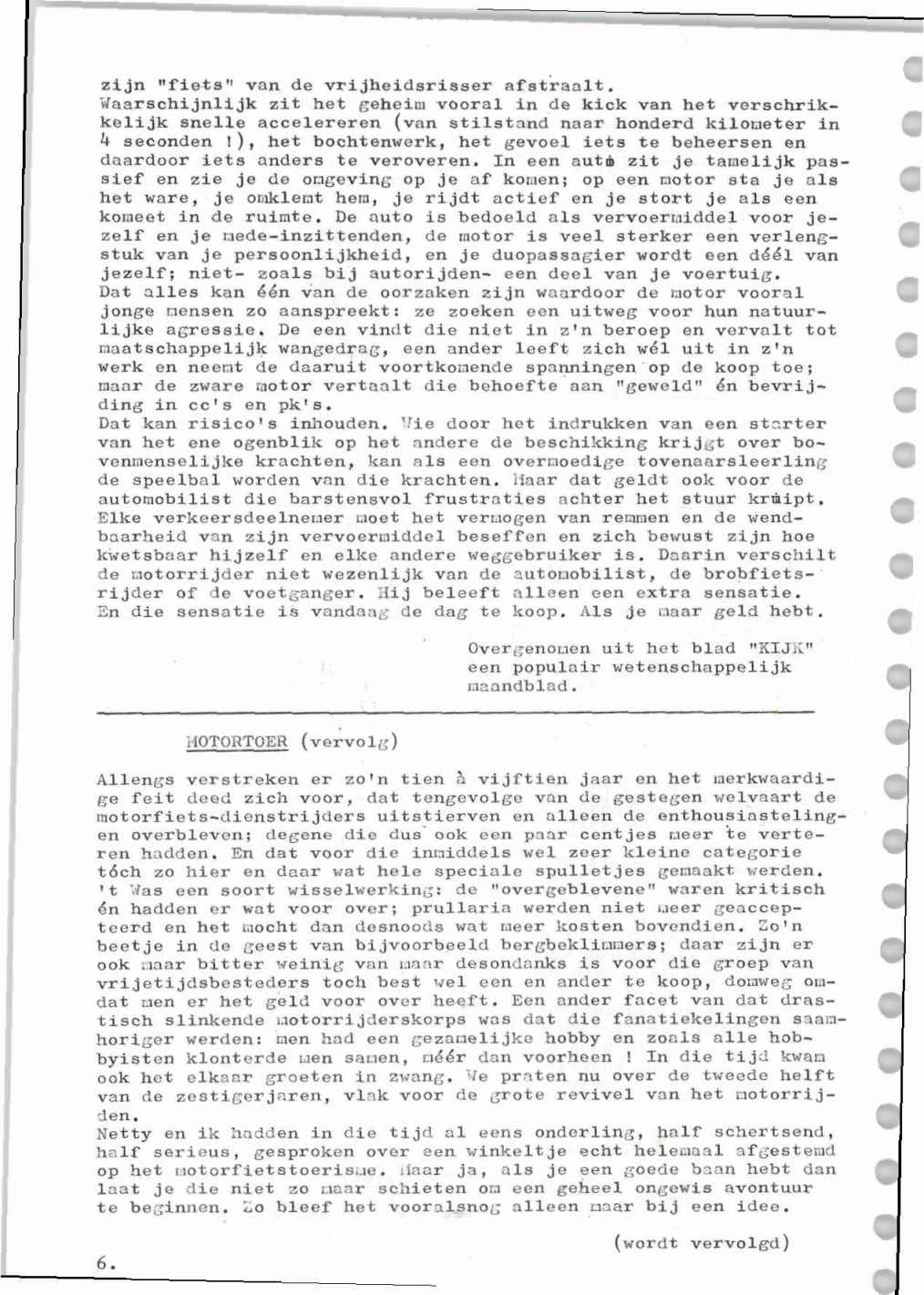 zijn "fiets" van de vrijheidsrisser afstraalt.
Waarschijnlijk zit het geheim vooral in de kick van het verschrikkelijk snelle accelereren (van stilstand naar honderd kilometer in 4 seconden !), het bochtenwerk, het gevoel iets te beheersen en daardoor iets anders te veroveren. In een auto zit je tamelijk passief en zie je de omgeving op je af komen; op een motor sta je als het ware, je omklemt hem, je rijdt actief en je stort je als een komeet in de ruimte. De auto is bedoeld als vervoermiddel voor jezelf en je mede-inzittenden, de motor is veel sterker een verlengstuk van je persoonlijkheid, en je duopassagier wordt een déél van jezelf; niet- zoals bij autorijden- een deel van je voertuig.
Dat alles kan één van de oorzaken zijn waardoor de motor vooral jonge mensen zo aanspreekt: ze zoeken een uitweg voor hun natuurlijke agressie. De een vindt die niet in z'n beroep en vervalt tot maatschappelijk wangedrag, een ander leeft zich wél uit in z'n werk en neemt de daaruit voortkomende spanningen op de koop toe; maar de zware motor vertaalt die behoefte aan "geweld" én bevrijding in cc's en pk's.
Dat kan risico's inhouden. Wie door het indrukken van een starter van het ene ogenblik op het andere de beschikking krijgt over bovenmenselijke krachten, kan als een overmoedige tovenaarsleerling de speelbal worden van die krachten. Maar dat geldt ook voor de automobilist die barstensvol frustraties achter het stuur kruipt. Elke verkeersdeelnemer moet het vermogen van remmen en de wendbaarheid van zijn vervoermiddel beseffen en zich bewust zijn hoe kwetsbaar hijzelf en elke andere weggebruiker is. Daarin verschilt de motorrijder niet wezenlijk van de automobilist, de brobfietsrijder of de voetganger. Hij beleeft alleen een extra sensatie. En die sensatie is vandaag de dag te koop. Als je maar geld hebt.

Overgenomen uit het blad "KIJK" een populair wetenschappelijk maandblad.

MOTORTOER (vervolg)

Allengs verstreken er zo'n tien à vijftien jaar en het merkwaardige feit deed zich voor, dat tengevolge van de gestegen welvaart de motorfiets-dienstrijders uitstierven en alleen de enthousiastelingen overbleven; degene die dus ook een paar centjes meer te verteren hadden. En dat voor die inmiddels wel zeer kleine categorie tóch zo hier en daar wat hele speciale spulletjes gemaakt werden.
't Was een soort wisselwerking: de "overgeblevene" waren kritisch én hadden er wat voor over; prullaria werden niet meer geaccepteerd en het mocht dan desnoods wat meer kosten bovendien. Zo'n beetje in de geest van bijvoorbeeld bergbeklimmers; daar zijn er ook maar bitter weinig van maar desondanks is voor die groep van vrijetijdsbesteders toch best wel een en ander te koop, domweg omdat men er het geld voor over heeft. Een ander facet van dat drastisch slinkende motorrijderskorps was dat die fanatiekelingen saamhoriger werden: men had een gezamelijke hobby en zoals alle hobbyisten klonterde men samen, méér dan voorheen ! In die tijd kwam ook het elkaar groeten in zwang. We praten nu over de tweede helft van de zestigerjaren, vlak voor de grote revivel van het motorrijden.
Netty en ik hadden in die tijd al eens onderling, half schertsend, half serieus, gesproken over een winkeltje echt helemaal afgestemd op het motorfietstoerisme. Maar ja, als je een goede baan hebt dan laat je die niet zo maar schieten om een geheel ongewis avontuur te beginnen. Zo bleef het vooralsnog alleen maar bij een idee.

(wordt vervolgd)

6.